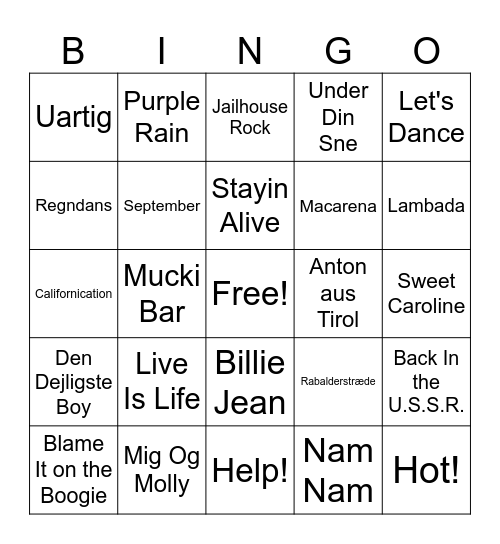 | B | I | N | G | O |
|---|---|---|---|---|
| Uartig | Purple Rain | Jailhouse Rock | Under Din Sne | Let's Dance |
| Regndans | September | Stayin Alive | Macarena | Lambada |
| Californication | Mucki Bar | Free! | Anton aus Tirol | Sweet Caroline |
| Den Dejligste Boy | Live Is Life | Billie Jean | Rabalderstræde | Back In the U.S.S.R. |
| Blame It on the Boogie | Mig Og Molly | Help! | Nam Nam | Hot! |